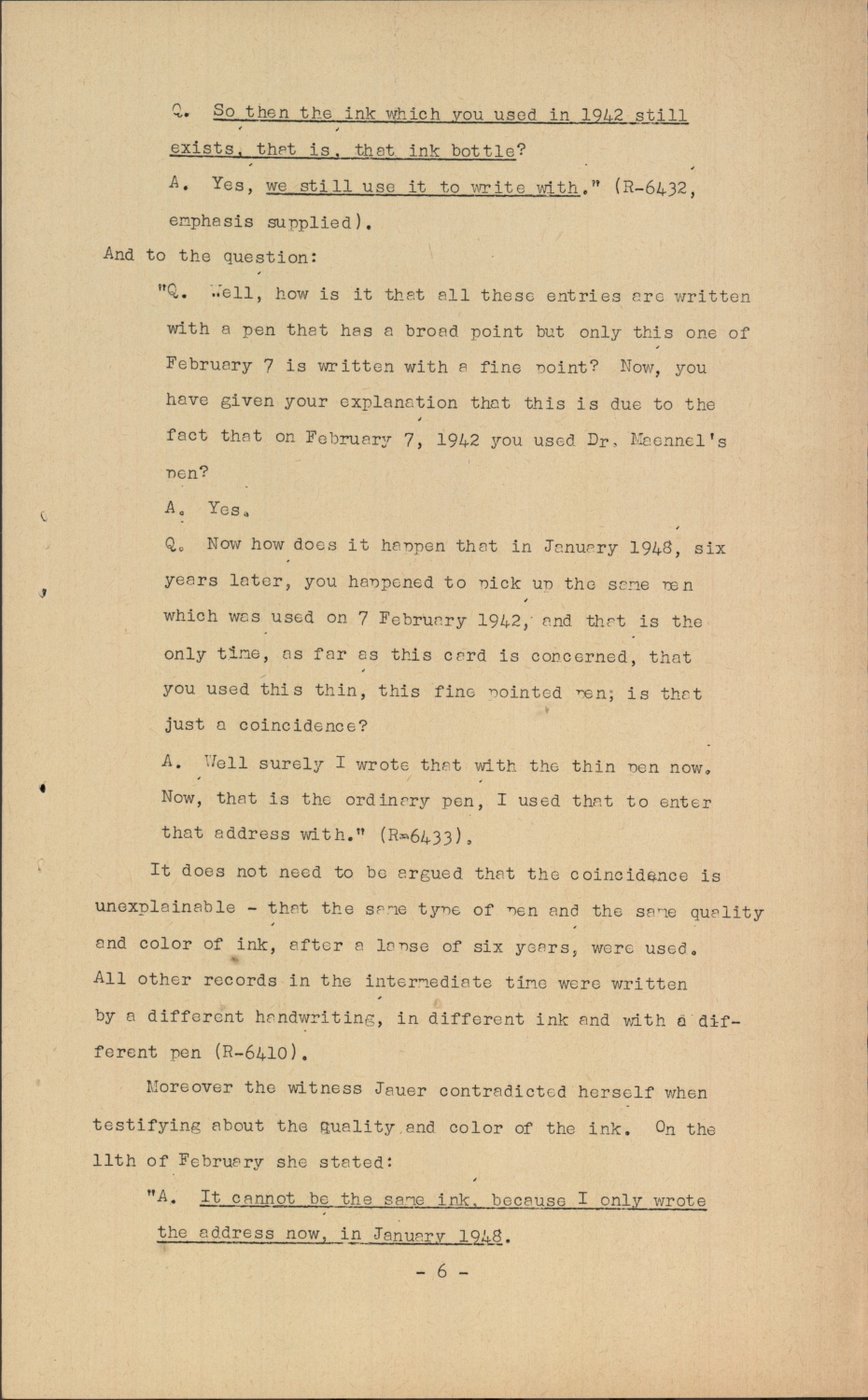 Q. So then the ink which you used in 1942 still exists, that is, that ink bottle?

A. Yes, we still use it to write with." (R-6432, emphasis supplied).

And to the question:

"Q. Well, how is it that all these entries are written with a pen that has a broad point but only this one of February 7 is written with a fine point? Now, you have given your explanation that this is due to the fact that on February 7, 1942 you used Dr. Maennel's pen?

A. Yes.

Q. Now how does it happen that in January 1948, six years later, you happened to pick up the same pen which was used on 7 February 1942, and that is the only time, as far as this card is concerned, that you used this thin, this fine pointed pen; is that just a coincidence?

A. Well surely I wrote that with the thin pen now. Now, that is the ordinary pen, I used that to enter that address with." (R-6433).

It does not need to be argued that the coincidence is unexplainable - that the same type of pen and the same quality and color of ink, after a lapse of six years, were used. All other records in the intermediate time were written by a different handwriting, in different ink and with a different pen (R-6410).

Moreover the witness Jauer contradicted herself when testifying about the quality and color of the ink. On the 11th of February she stated:

"A. It cannot be the same ink, because I only wrote the address now, in January 1948.

- 6 -